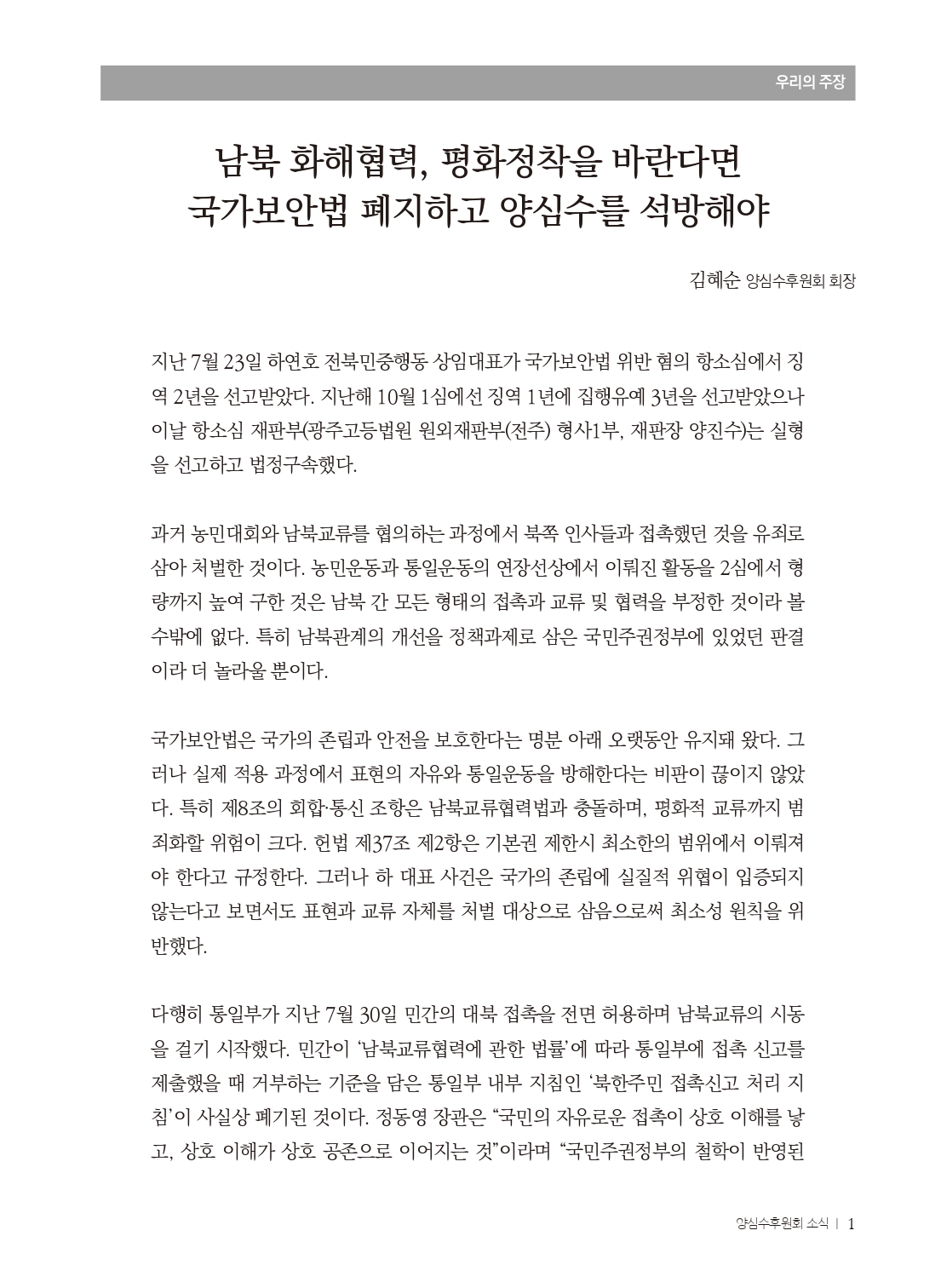 우리의 주장

남북 화해협력, 평화정착을 바란다면
국가보안법 폐지하고 양심수를 석방해야

김혜순 양심수후원회 회장

지난 7월 23일 하연호 전북민중행동 상임대표가 국가보안법 위반 혐의 항소심에서 징역 2년을 선고받았다. 지난해 10월 1심에선 징역 1년에 집행유예 3년을 선고받았으나 이날 항소심 재판부(광주고등법원 원외재판부(전주) 형사1부, 재판장 양진수)는 실형을 선고하고 법정구속했다.

과거 농민대회와 남북교류를 협의하는 과정에서 북쪽 인사들과 접촉했던 것을 유죄로 삼아 처벌한 것이다. 농민운동과 통일운동의 연장선상에서 이뤄진 활동을 2심에서 형량까지 높여 구한 것은 남북 간 모든 형태의 접촉과 교류 및 협력을 부정한 것이라 볼 수밖에 없다. 특히 남북관계의 개선을 정책과제로 삼은 국민주권정부에 있었던 판결이라 더 놀라울 뿐이다.

국가보안법은 국가의 존립과 안전을 보호한다는 명분 아래 오랫동안 유지돼 왔다. 그러나 실제 적용 과정에서 표현의 자유와 통일운동을 방해한다는 비판이 끊이지 않았다. 특히 제8조의 회합·통신 조항은 남북교류협력법과 충돌하며, 평화적 교류까지 범죄화할 위험이 크다. 헌법 제37조 제2항은 기본권 제한시 최소한의 범위에서 이뤄져야 한다고 규정한다. 그러나 하 대표 사건은 국가의 존립에 실질적 위협이 입증되지 않는다고 보면서도 표현과 교류 자체를 처벌 대상으로 삼음으로써 최소성 원칙을 위반했다.

다행히 통일부가 지난 7월 30일 민간의 대북 접촉을 전면 허용하며 남북교류의 시동을 걸기 시작했다. 민간이 '남북교류협력에 관한 법률'에 따라 통일부에 접촉 신고를 제출했을 때 거부하는 기준을 담은 통일부 내부 지침인 '북한주민 접촉신고 처리 지침'이 사실상 폐기된 것이다. 정동영 장관은 "국민의 자유로운 접촉이 상호 이해를 낳고, 상호 이해가 상호 공존으로 이어지는 것"이라며 "국민주권정부의 철학이 반영된

양심수후원회 소식 | 1